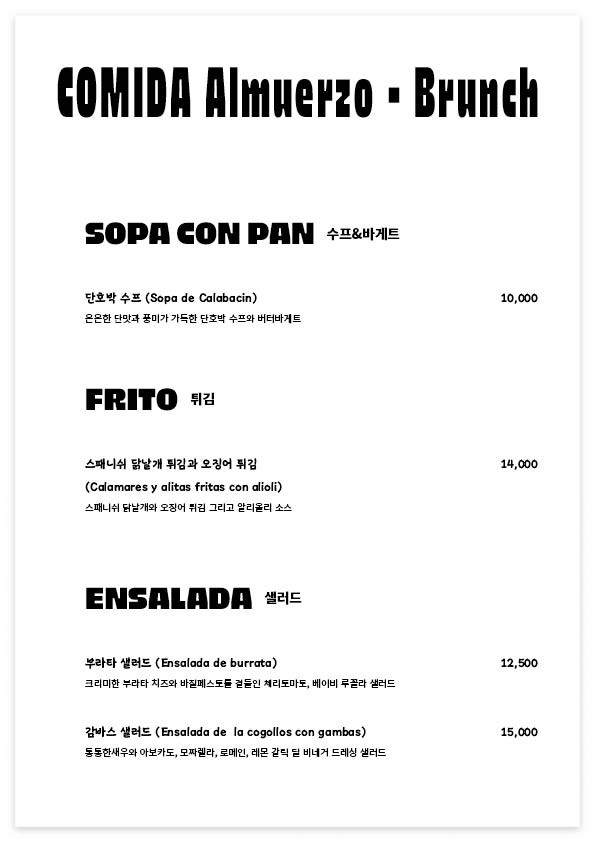 COMIDA Almuerzo - Brunch

SOPA CON PAN 수프&바게트

단호박 수프 (Sopa de Calabacin) 10,000

은은한 단맛과 풍미가 가득한 단호박 수프와 버터바게트

FRITO 튀김

스패니쉬 닭날개 튀김과 오징어 튀김 14,000

(Calamares y alitas fritas con alioli)

스패니쉬 닭날개와 오징어 튀김 그리고 알리올리 소스

ENSALADA 샐러드

부라타 샐러드 (Ensalada de burrata) 12,500

크리미한 부라타 치즈와 바질페스토를 곁들인 체리토마토, 베이비 루꼴라 샐러드

감바스 샐러드 (Ensalada de la cogollos con gambas) 15,000

통통한새우와 아보카도, 모짜렐라, 로메인, 레몬 갈릭 딜 비네거 드레싱 샐러드